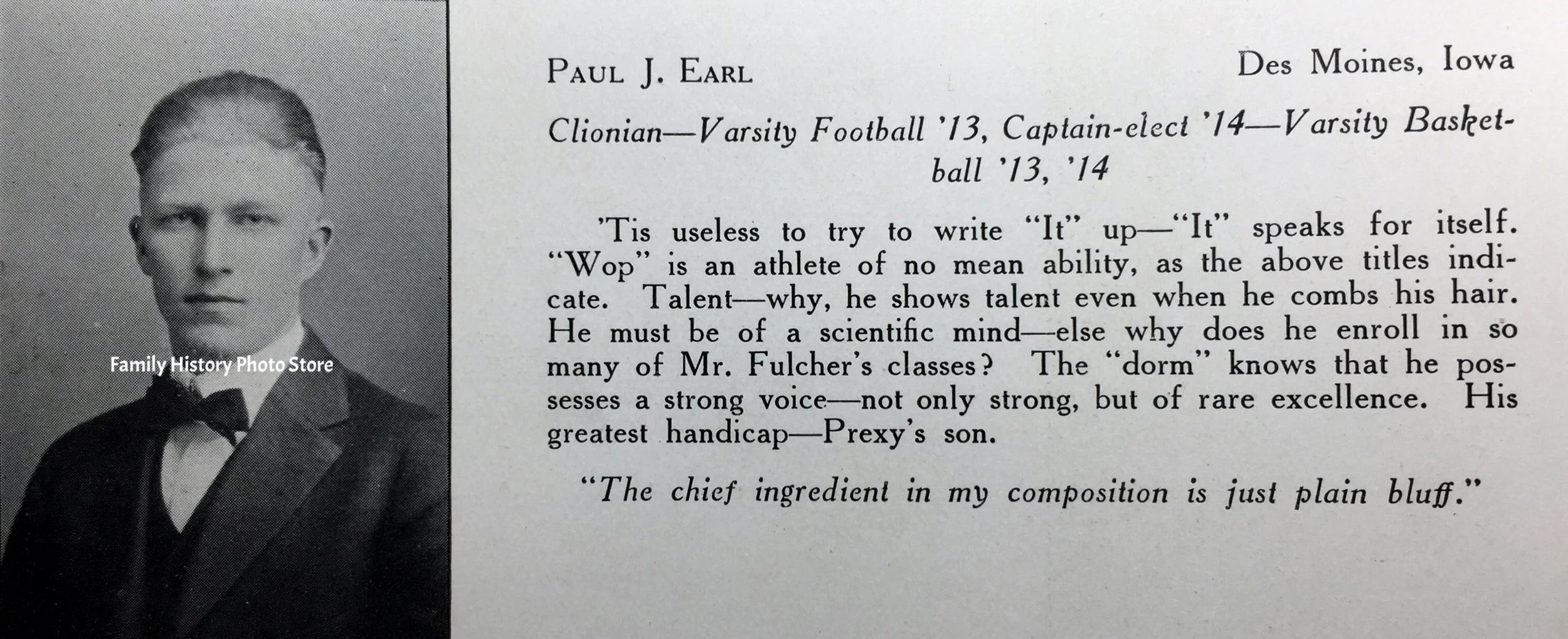 Family History Photo Store

PAUL J. EARL Des Moines, Iowa

Clionian—Varsity Football '13, Captain-elect '14—Varsity Basketball '13, '14

'Tis useless to try to write "It" up—"It" speaks for itself. "Wop" is an athlete of no mean ability, as the above titles indicate. Talent—why, he shows talent even when he combs his hair. He must be of a scientific mind—else why does he enroll in so many of Mr. Fulcher's classes? The "dorm" knows that he possesses a strong voice—not only strong, but of rare excellence. His greatest handicap—Prexy's son.

"The chief ingredient in my composition is just plain bluff."